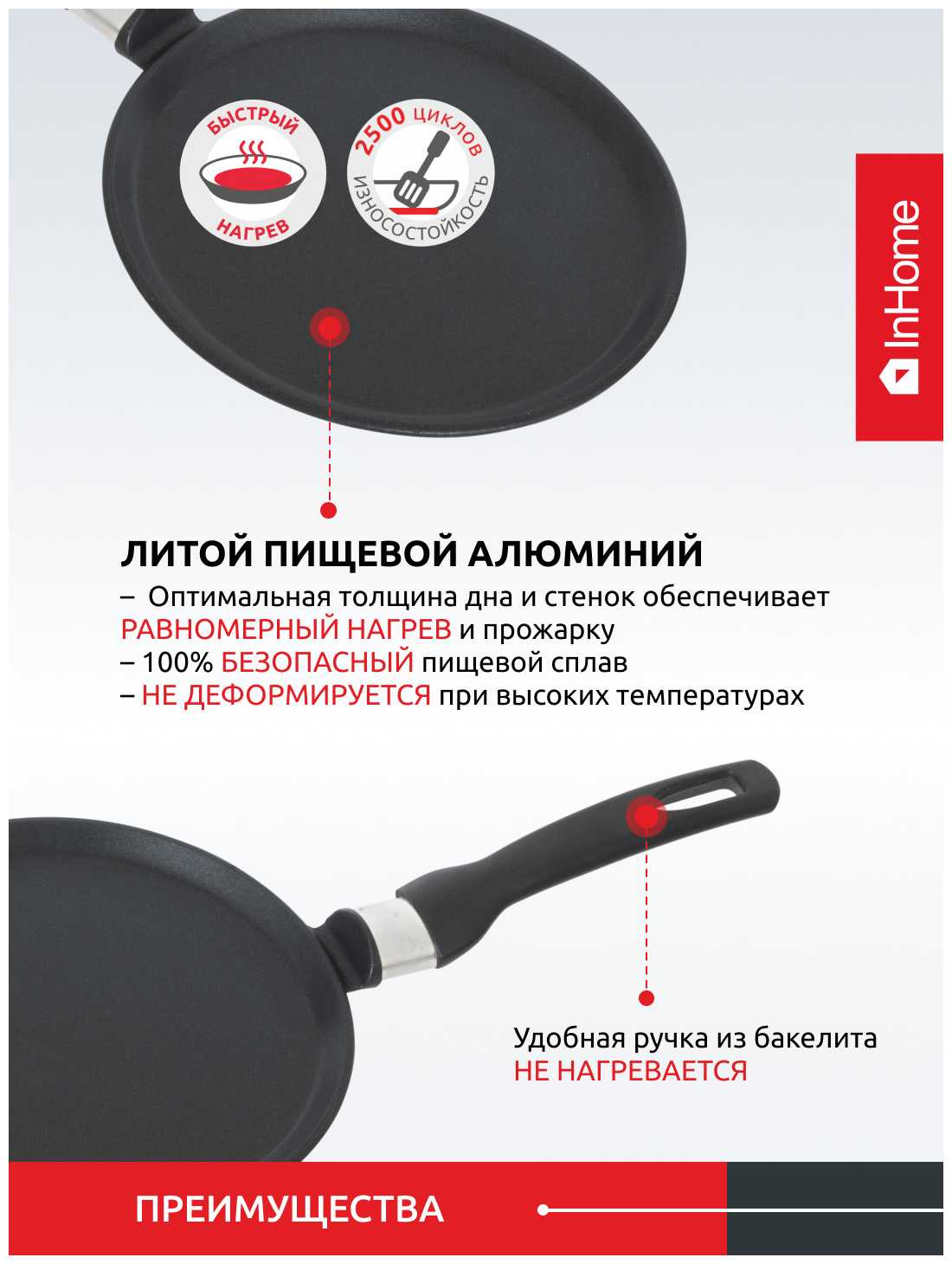 БЫСТРЫЙ
НАГРЕВ

2500 ЦИКЛОВ
ИЗНОСОСТОЙКОСТЬ

InHome

ЛИТОЙ ПИЩЕВОЙ АЛЮМИНИЙ

– Оптимальная толщина дна и стенок обеспечивает РАВНОМЕРНЫЙ НАГРЕВ и прожарку
– 100% БЕЗОПАСНЫЙ пищевой сплав
– НЕ ДЕФОРМИРУЕТСЯ при высоких температурах

Удобная ручка из бакелита
НЕ НАГРЕВАЕТСЯ

ПРЕИМУЩЕСТВА